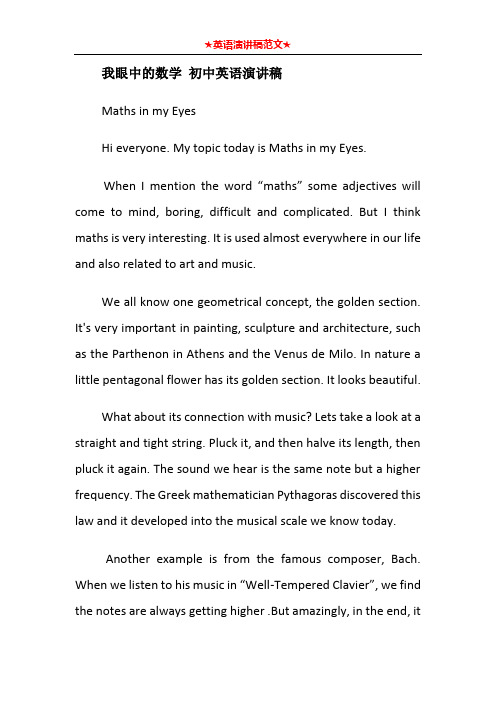 ★英语演讲稿范文★

我眼中的数学 初中英语演讲稿

Maths in my Eyes

Hi everyone. My topic today is Maths in my Eyes.

When I mention the word “maths” some adjectives will come to mind, boring, difficult and complicated. But I think maths is very interesting. It is used almost everywhere in our life and also related to art and music.

We all know one geometrical concept, the golden section. It's very important in painting, sculpture and architecture, such as the Parthenon in Athens and the Venus de Milo. In nature a little pentagonal flower has its golden section. It looks beautiful.

What about its connection with music? Lets take a look at a straight and tight string. Pluck it, and then halve its length, then pluck it again. The sound we hear is the same note but a higher frequency. The Greek mathematician Pythagoras discovered this law and it developed into the musical scale we know today.

Another example is from the famous composer, Bach. When we listen to his music in “Well-Tempered Clavier”, we find the notes are always getting higher .But amazingly, in the end, it